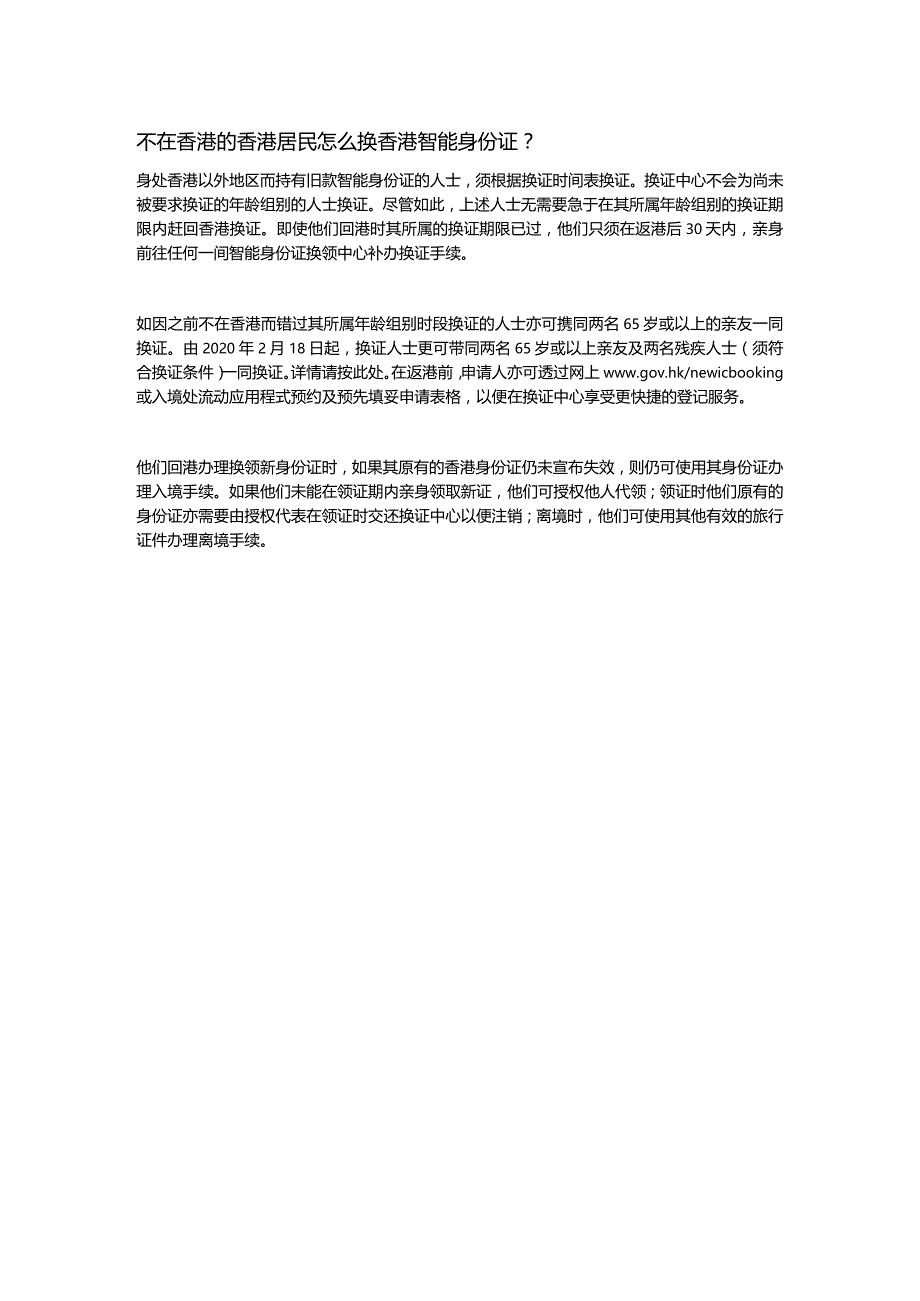 不在香港的香港居民怎么换香港智能身份证？

身处香港以外地区而持有旧款智能身份证的人士，须根据换证时间表换证。换证中心不会为尚未被要求换证的年龄组别的人士换证。尽管如此，上述人士无需要急于在其所属年龄组别的换证期限内赶回香港换证。即使他们回港时其所属的换证期限已过，他们只须在返港后 30 天内，亲身前往任何一间智能身份证换领中心补办换证手续。

如因之前不在香港而错过其所属年龄组别时段换证的人士亦可携同两名 65 岁或以上的亲友一同换证。由 2020 年 2 月 18 日起，换证人士更可带同两名 65 岁或以上亲友及两名残疾人士（须符合换证条件）一同换证。详情请按此处。在返港前，申请人亦可透过网上 www.gov.hk/newicbooking 或入境处流动应用程式预约及预先填妥申请表格，以便在换证中心享受更快捷的登记服务。

他们回港办理换领新身份证时，如果其原有的香港身份证仍未宣布失效，则仍可使用其身份证办理入境手续。如果他们未能在领证期内亲身领取新证，他们可授权他人代领；领证时他们原有的身份证亦需要由授权代表在领证时交还换证中心以便注销；离境时，他们可使用其他有效的旅行证件办理离境手续。